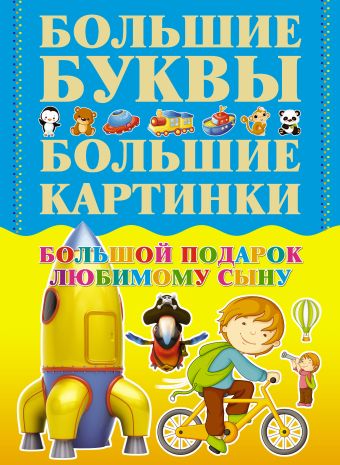 БОЛЬШИЕ БУКВЫ
БОЛЬШИЕ КАРТИНКИ

БОЛЬШОЙ ПОДАРОК ЛЮБИМОМУ СЫНУ